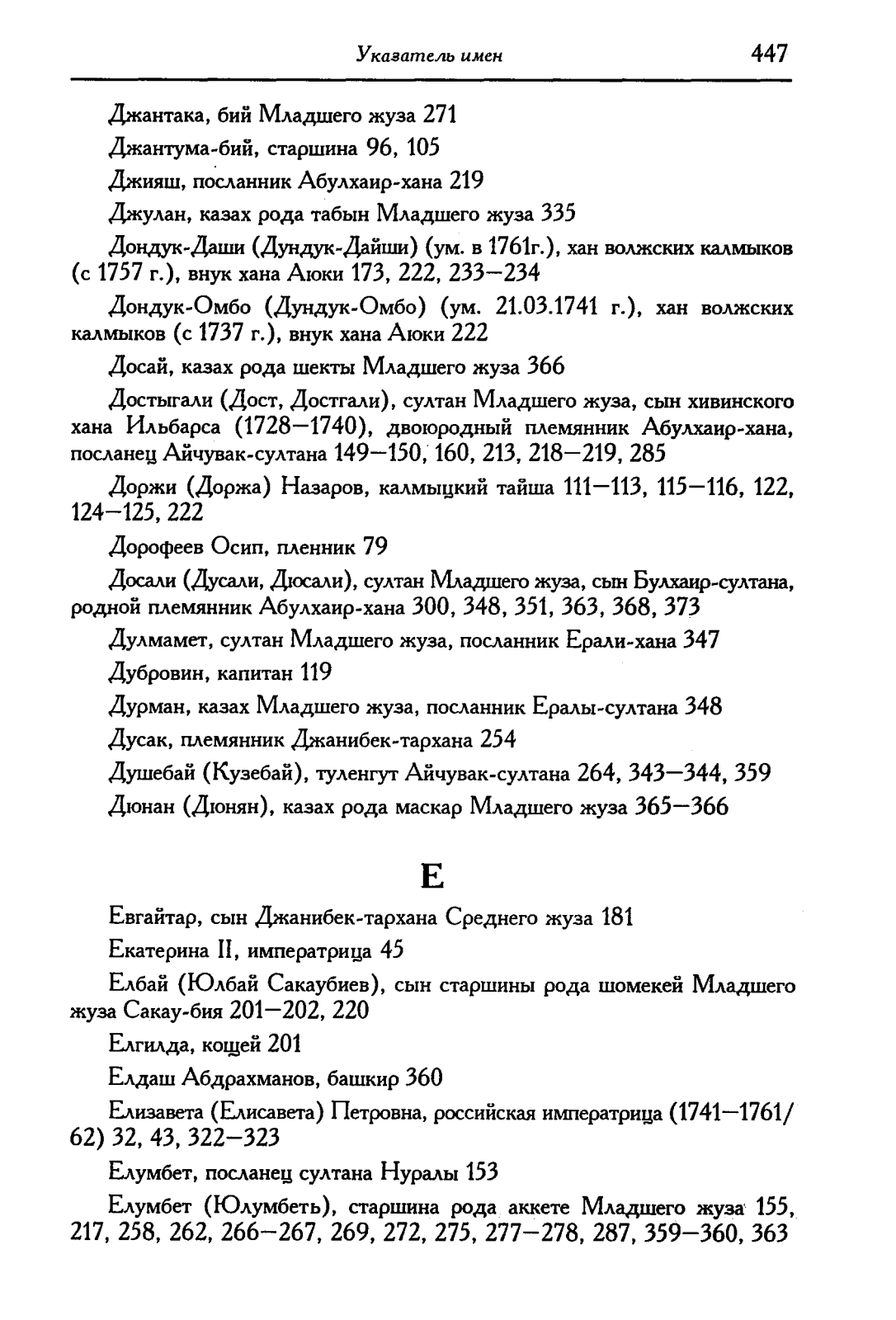 Указатель имен 447

Джантака, бий Младшего жуза 271

Джантума-бий, старшина 96, 105

Джияш, посланник Абулхаир-хана 219

Джулан, казах рода табын Младшего жуза 335

Дондук-Даши (Дундук-Дайши) (ум. в 1761г.), хан волжских калмыков (с 1757 г.), внук хана Аюки 173, 222, 233—234

Дондук-Омбо (Дундук-Омбо) (ум. 21.03.1741 г.), хан волжских калмыков (с 1737 г.), внук хана Аюки 222

Досай, казах рода шекты Младшего жуза 366

Достыгали (Дост, Достгали), султан Младшего жуза, сын хивинского хана Ильбарса (1728—1740), двоюродный племянник Абулхаир-хана, посланец Айчувак-султана 149—150, 160, 213, 218—219, 285

Доржи (Доржа) Назаров, калмыцкий тайша 111—113, 115—116, 122, 124—125, 222

Дорофеев Осип, пленник 79

Досали (Дусали, Дюсали), султан Младшего жуза, сын Булхаир-султана, родной племянник Абулхаир-хана 300, 348, 351, 363, 368, 373

Дулмамет, султан Младшего жуза, посланник Ерали-хана 347

Дубровин, капитан 119

Дурман, казах Младшего жуза, посланник Ералы-султана 348

Дусак, племянник Джанибек-тархана 254

Душебай (Кузебай), туленгут Айчувак-султана 264, 343—344, 359

Дюнан (Дюнян), казах рода маскар Младшего жуза 365—366

Е

Евгайтар, сын Джанибек-тархана Среднего жуза 181

Екатерина II, императрица 45

Елбай (Юлбай Сакаубиев), сын старшины рода шомекей Младшего жуза Сакау-бия 201—202, 220

Елгилда, кощей 201

Елдаш Абдрахманов, башкир 360

Елизавета (Елисавета) Петровна, российская императрица (1741—1761/62) 32, 43, 322—323

Елумбет, посланец султана Нуралы 153

Елумбет (Юлумбеть), старшина рода аккете Младшего жуза 155, 217, 258, 262, 266—267, 269, 272, 275, 277—278, 287, 359—360, 363